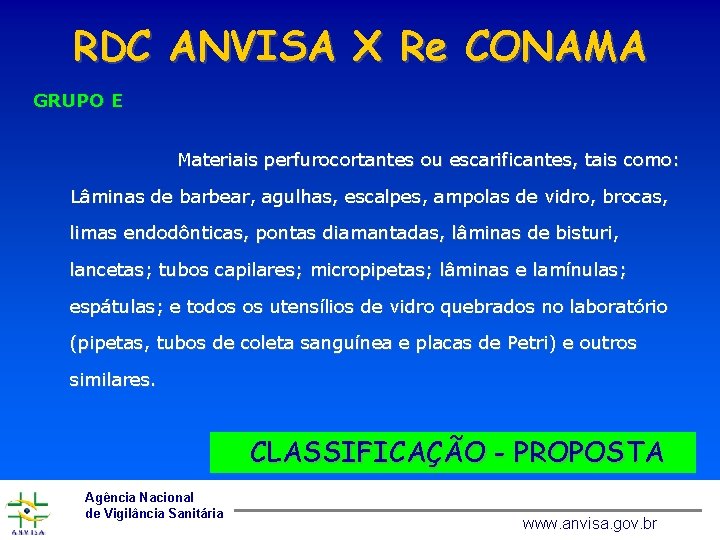 RDC ANVISA X Re CONAMA

GRUPO E

Materiais perfurocortantes ou escarificantes, tais como: Lâminas de barbear, agulhas, escalpes, ampolas de vidro, brocas, limas endodônticas, pontas diamantadas, lâminas de bisturi, lancetas; tubos capilares; micropipetas; lâminas e lamínulas; espátulas; e todos os utensílios de vidro quebrados no laboratório (pipetas, tubos de coleta sanguínea e placas de Petri) e outros similares.

CLASSIFICAÇÃO - PROPOSTA

ANVISA

Agência Nacional de Vigilância Sanitária

www.anvisa.gov.br